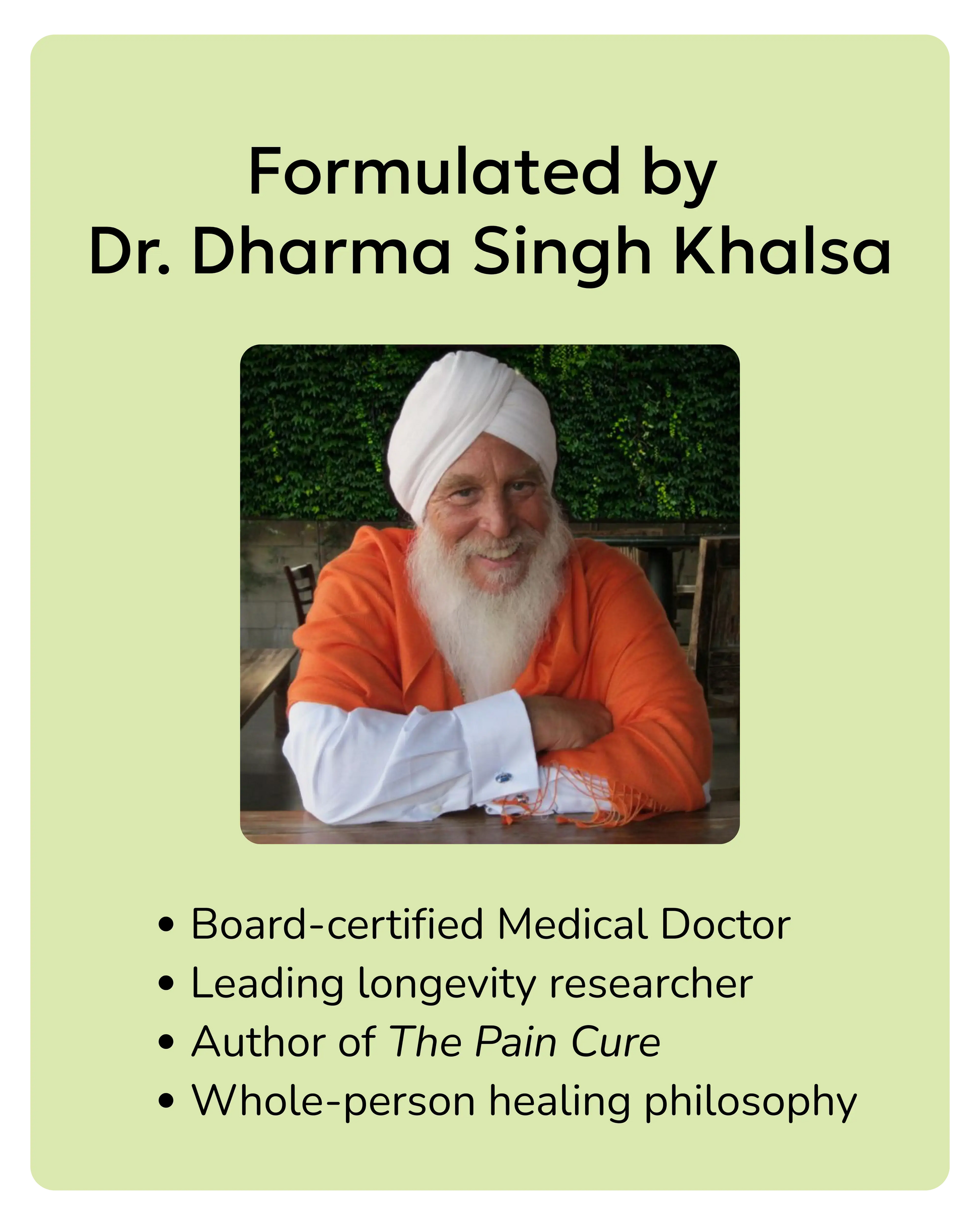 Formulated by
Dr. Dharma Singh Khalsa

• Board-certified Medical Doctor
• Leading longevity researcher
• Author of The Pain Cure
• Whole-person healing philosophy